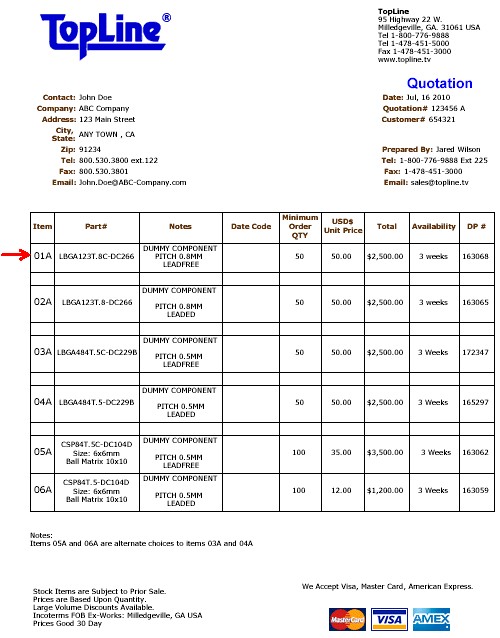 TopLine®

TopLine
95 Highway 22 W.
Milledgeville, GA. 31061 USA
Tel 1-800-776-9888
Tel 1-478-451-5000
Fax 1-478-451-3000
www.topline.tv

Quotation

Contact: John Doe
Company: ABC Company
Address: 123 Main Street
City, State: ANY TOWN , CA
Zip: 91234
Tel: 800.530.3800 ext.122
Fax: 800.530.3801
Email: John.Doe@ABC-Company.com

Date: Jul, 16 2010
Quotation# 123456 A
Customer# 654321

Prepared By: Jared Wilson
Tel: 1-800-776-9888 Ext 225
Fax: 1-478-451-3000
Email: sales@topline.tv

| Item | Part# | Notes | Date Code | Minimum Order QTY | USD$ Unit Price | Total | Availability | DP # |
|---|---|---|---|---|---|---|---|---|
| 01A | LBGA123T.8C-DC266 | DUMMY COMPONENT PITCH 0.8MM LEADFREE | | 50 | 50.00 | $2,500.00 | 3 weeks | 163068 |
| 02A | LBGA123T.8-DC266 | DUMMY COMPONENT PITCH 0.8MM LEADED | | 50 | 50.00 | $2,500.00 | 3 weeks | 163065 |
| 03A | LBGA484T.5C-DC229B | DUMMY COMPONENT PITCH 0.5MM LEADFREE | | 50 | 50.00 | $2,500.00 | 3 Weeks | 172347 |
| 04A | LBGA484T.5-DC229B | DUMMY COMPONENT PITCH 0.5MM LEADED | | 50 | 50.00 | $2,500.00 | 3 Weeks | 165297 |
| 05A | CSP84T.5C-DC104D Size: 6x6mm Ball Matrix 10x10 | DUMMY COMPONENT PITCH 0.5MM LEADFREE | | 100 | 35.00 | $3,500.00 | 3 Weeks | 163062 |
| 06A | CSP84T.5-DC104D Size: 6x6mm Ball Matrix 10x10 | DUMMY COMPONENT PITCH 0.5MM LEADED | | 100 | 12.00 | $1,200.00 | 3 Weeks | 163059 |

Notes:
Items 05A and 06A are alternate choices to items 03A and 04A

Stock Items are Subject to Prior Sale.
Prices are Based Upon Quantity.
Large Volume Discounts Available.
Incoterms FOB Ex-Works: Milledgeville, GA USA
Prices Good 30 Day

We Accept Visa, Master Card, American Express.

MasterCard VISA AMEX